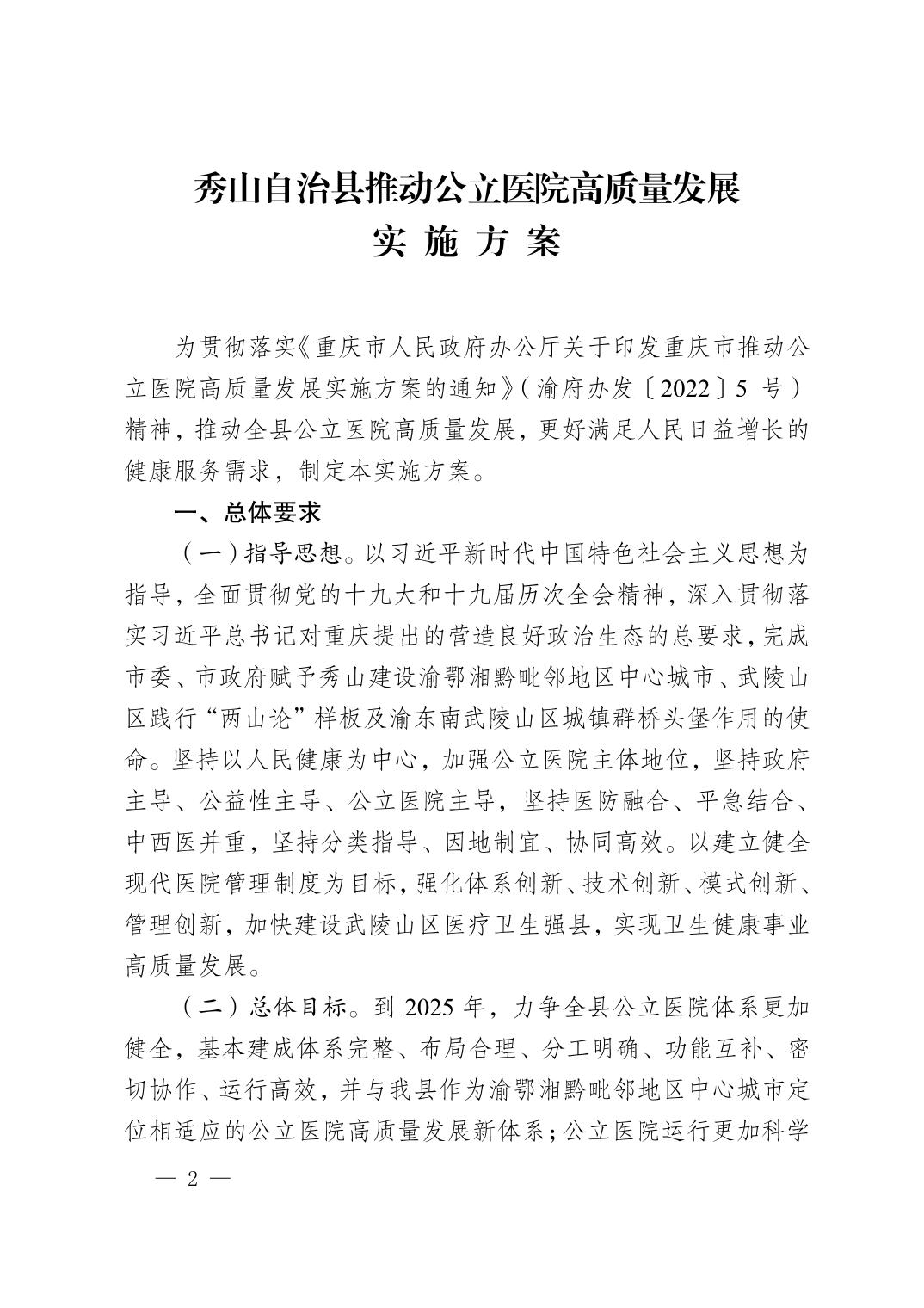 秀山自治县推动公立医院高质量发展
实 施 方 案

为贯彻落实《重庆市人民政府办公厅关于印发重庆市推动公立医院高质量发展实施方案的通知》（渝府办发〔2022〕5 号）精神，推动全县公立医院高质量发展，更好满足人民日益增长的健康服务需求，制定本实施方案。

一、总体要求

（一）指导思想。以习近平新时代中国特色社会主义思想为指导，全面贯彻党的十九大和十九届历次全会精神，深入贯彻落实习近平总书记对重庆提出的营造良好政治生态的总要求，完成市委、市政府赋予秀山建设渝鄂湘黔毗邻地区中心城市、武陵山区践行“两山论”样板及渝东南武陵山区城镇群桥头堡作用的使命。坚持以人民健康为中心，加强公立医院主体地位，坚持政府主导、公益性主导、公立医院主导，坚持医防融合、平急结合、中西医并重，坚持分类指导、因地制宜、协同高效。以建立健全现代医院管理制度为目标，强化体系创新、技术创新、模式创新、管理创新，加快建设武陵山区医疗卫生强县，实现卫生健康事业高质量发展。

（二）总体目标。到 2025 年，力争全县公立医院体系更加健全，基本建成体系完整、布局合理、分工明确、功能互补、密切协作、运行高效，并与我县作为渝鄂湘黔毗邻地区中心城市定位相适应的公立医院高质量发展新体系；公立医院运行更加科学

— 2 —